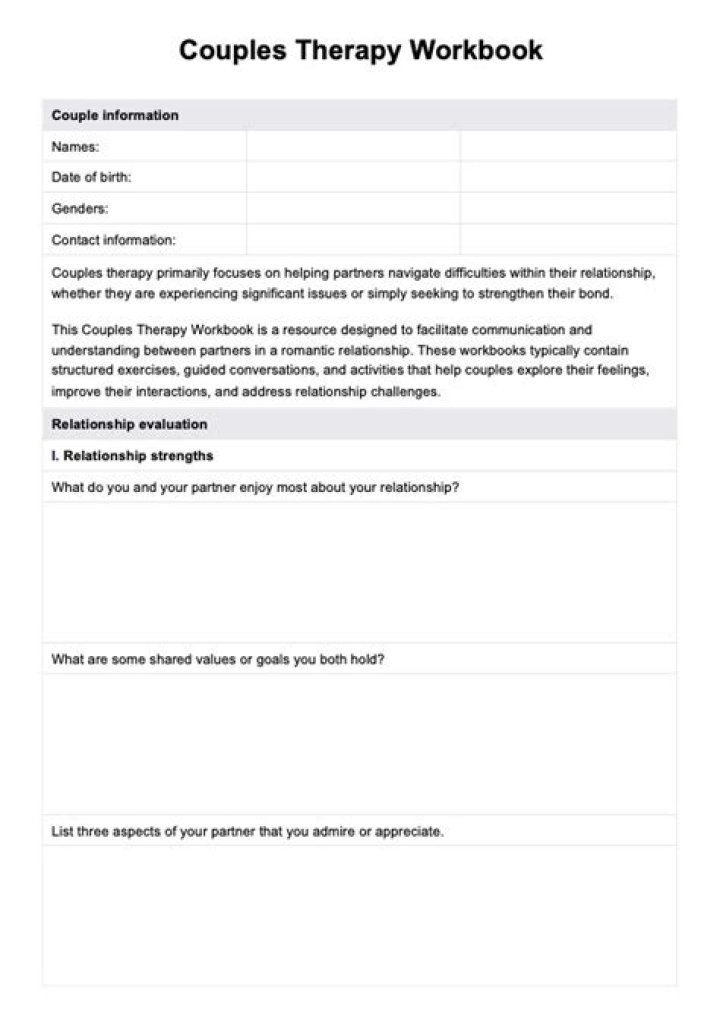 Couples Therapy Workbook

| Couple information | | |
|---|---|---|
| Names: | | |
| Date of birth: | | |
| Genders: | | |
| Contact information: | | |

Couples therapy primarily focuses on helping partners navigate difficulties within their relationship, whether they are experiencing significant issues or simply seeking to strengthen their bond.

This Couples Therapy Workbook is a resource designed to facilitate communication and understanding between partners in a romantic relationship. These workbooks typically contain structured exercises, guided conversations, and activities that help couples explore their feelings, improve their interactions, and address relationship challenges.

Relationship evaluation

I. Relationship strengths

What do you and your partner enjoy most about your relationship?

What are some shared values or goals you both hold?

List three aspects of your partner that you admire or appreciate.